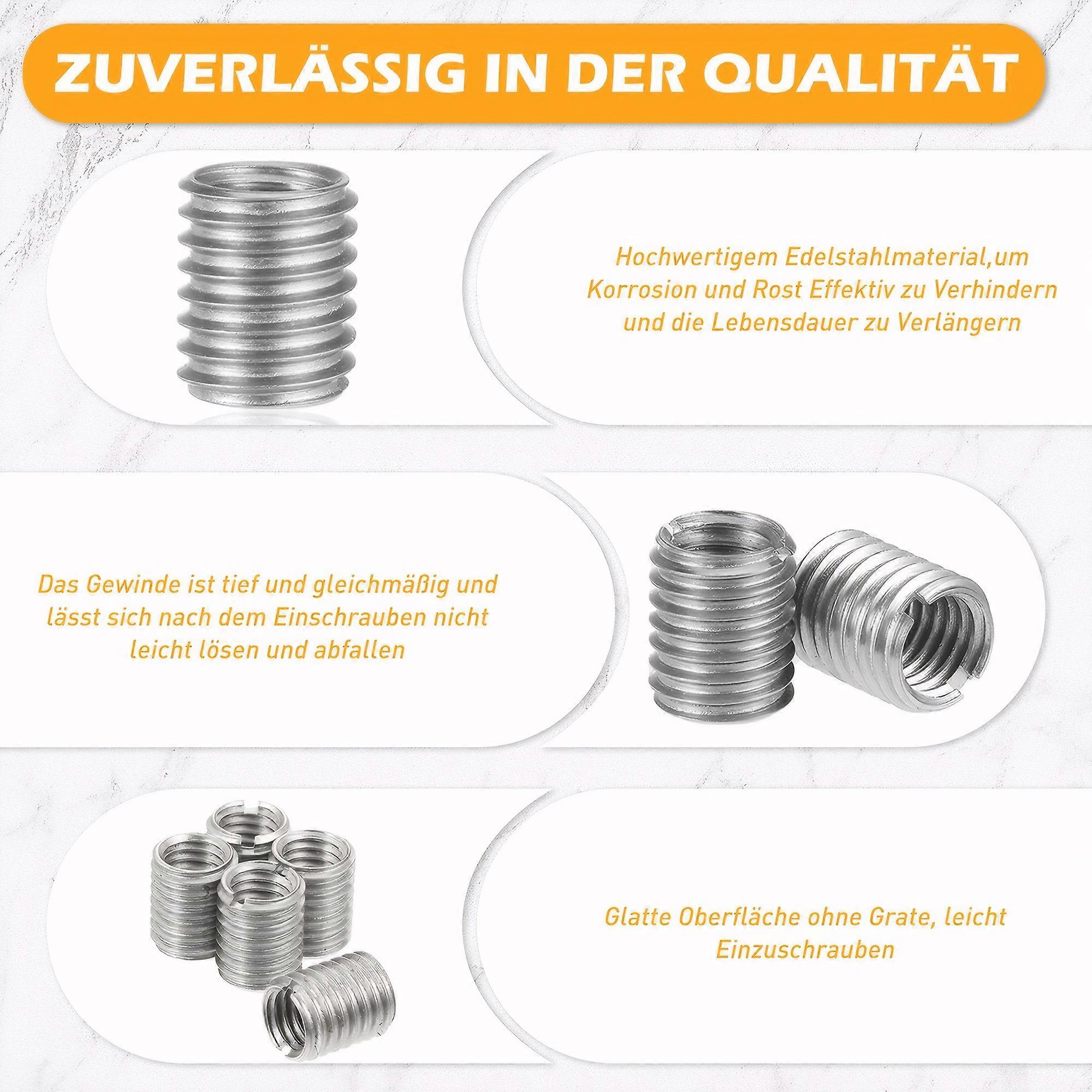 ZUVERLÄSSIG IN DER QUALITÄT

Hochwertigem Edelstahlmaterial,um Korrosion und Rost Effektiv zu Verhindern und die Lebensdauer zu Verlängern

Das Gewinde ist tief und gleichmäßig und lässt sich nach dem Einschrauben nicht leicht lösen und abfallen

Glatte Oberfläche ohne Grate, leicht Einzuschrauben